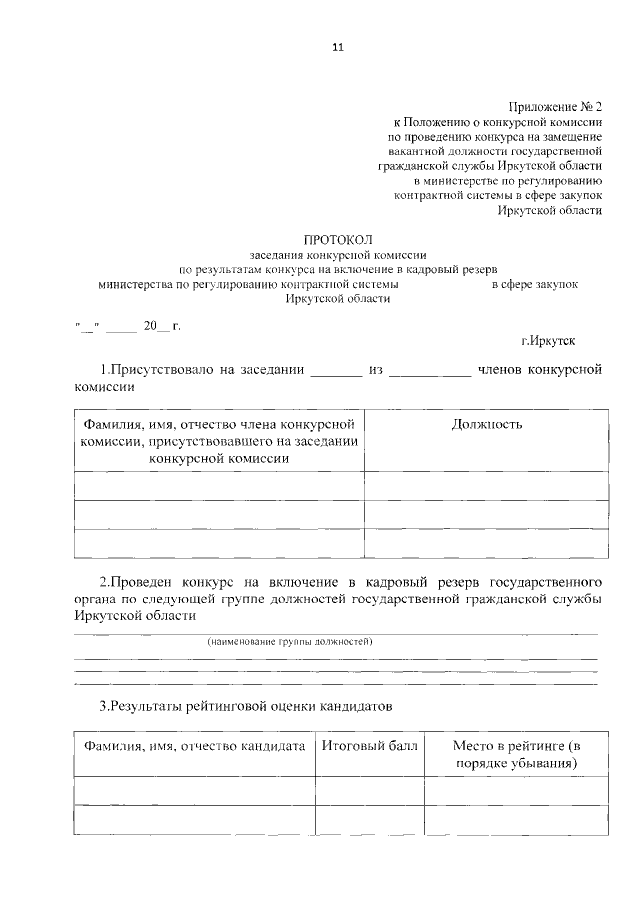 11

Приложение № 2
к Положению о конкурсной комиссии по проведению конкурса на замещение вакантной должности государственной гражданской службы Иркутской области в министерстве по регулированию контрактной системы в сфере закупок Иркутской области

ПРОТОКОЛ
заседания конкурсной комиссии
по результатам конкурса на включение в кадровый резерв
министерства по регулированию контрактной системы в сфере закупок
Иркутской области

"__" _____ 20__ г.

г.Иркутск

1.Присутствовало на заседании _______ из ___________ членов конкурсной комиссии

| Фамилия, имя, отчество члена конкурсной комиссии, присутствовавшего на заседании конкурсной комиссии | Должность |
|---|---|
| | |
| | |
| | |

2.Проведен конкурс на включение в кадровый резерв государственного органа по следующей группе должностей государственной гражданской службы Иркутской области

(наименование группы должностей)

3.Результаты рейтинговой оценки кандидатов

| Фамилия, имя, отчество кандидата | Итоговый балл | Место в рейтинге (в порядке убывания) |
|---|---|---|
| | | |
| | | |